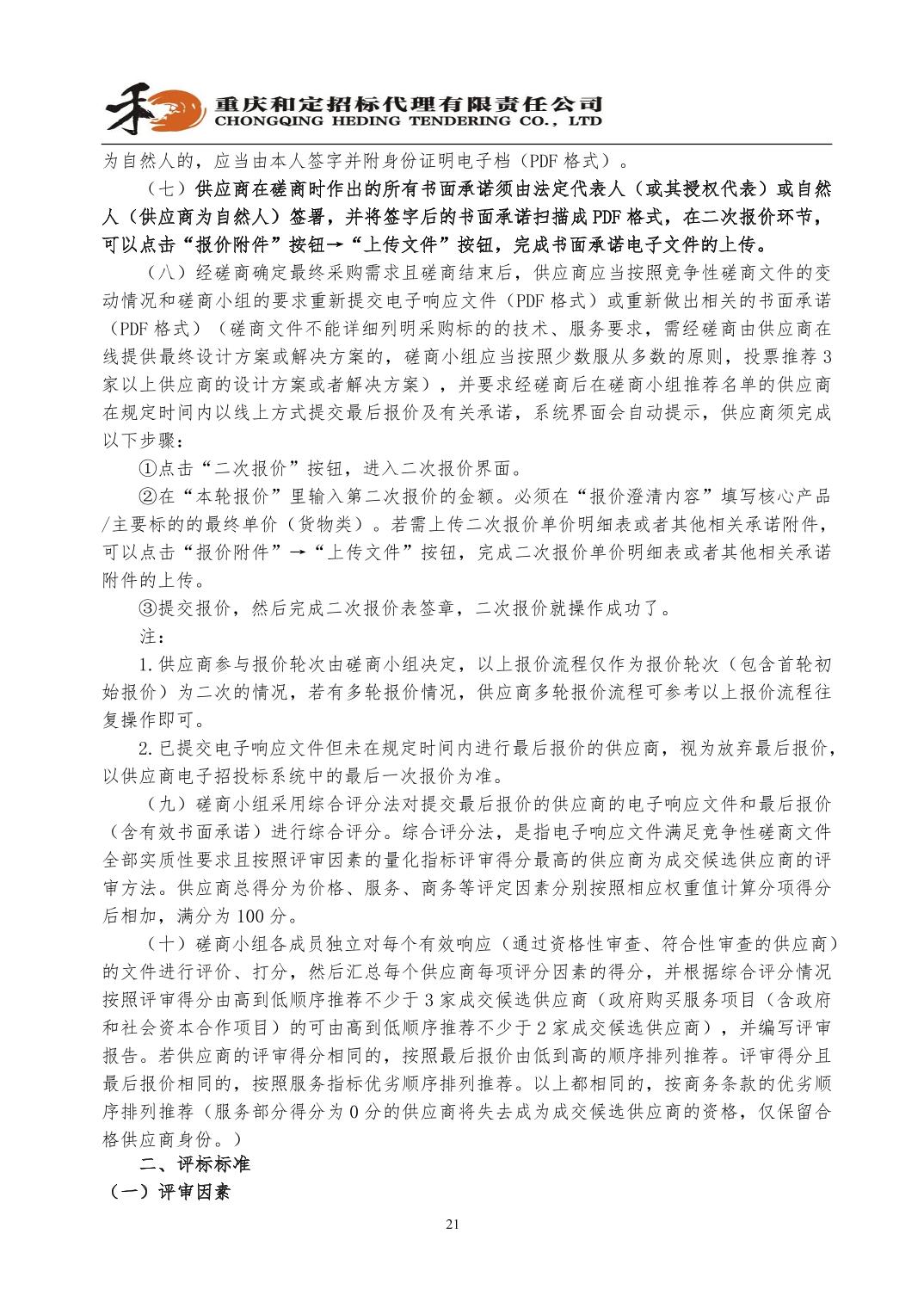 重庆和定招标代理有限责任公司
CHONGQING HEDING TENDERING CO., LTD

为自然人的，应当由本人签字并附身份证明电子档（PDF格式）。

（七）供应商在磋商时作出的所有书面承诺须由法定代表人（或其授权代表）或自然人（供应商为自然人）签署，并将签字后的书面承诺扫描成PDF格式，在二次报价环节，可以点击“报价附件”按钮→“上传文件”按钮，完成书面承诺电子文件的上传。

（八）经磋商确定最终采购需求且磋商结束后，供应商应当按照竞争性磋商文件的变动情况和磋商小组的要求重新提交电子响应文件（PDF格式）或重新做出相关的书面承诺（PDF格式）（磋商文件不能详细列明采购标的的技术、服务要求，需经磋商由供应商在线提供最终设计方案或解决方案的，磋商小组应当按照少数服从多数的原则，投票推荐3家以上供应商的设计方案或者解决方案），并要求经磋商后在磋商小组推荐名单的供应商在规定时间内以线上方式提交最后报价及有关承诺，系统界面会自动提示，供应商须完成以下步骤：

①点击“二次报价”按钮，进入二次报价界面。

②在“本轮报价”里输入第二次报价的金额。必须在“报价澄清内容”填写核心产品/主要标的的最终单价（货物类）。若需上传二次报价单价明细表或者其他相关承诺附件，可以点击“报价附件”→“上传文件”按钮，完成二次报价单价明细表或者其他相关承诺附件的上传。

③提交报价，然后完成二次报价表签章，二次报价就操作成功了。

注：

1.供应商参与报价轮次由磋商小组决定，以上报价流程仅作为报价轮次（包含首轮初始报价）为二次的情况，若有多轮报价情况，供应商多轮报价流程可参考以上报价流程往复操作即可。

2.已提交电子响应文件但未在规定时间内进行最后报价的供应商，视为放弃最后报价，以供应商电子招投标系统中的最后一次报价为准。

（九）磋商小组采用综合评分法对提交最后报价的供应商的电子响应文件和最后报价（含有效书面承诺）进行综合评分。综合评分法，是指电子响应文件满足竞争性磋商文件全部实质性要求且按照评审因素的量化指标评审得分最高的供应商为成交候选供应商的评审方法。供应商总得分为价格、服务、商务等评定因素分别按照相应权重值计算分项得分后相加，满分为100分。

（十）磋商小组各成员独立对每个有效响应（通过资格性审查、符合性审查的供应商）的文件进行评价、打分，然后汇总每个供应商每项评分因素的得分，并根据综合评分情况按照评审得分由高到低顺序推荐不少于3家成交候选供应商（政府购买服务项目（含政府和社会资本合作项目）的可由高到低顺序推荐不少于2家成交候选供应商），并编写评审报告。若供应商的评审得分相同的，按照最后报价由低到高的顺序排列推荐。评审得分且最后报价相同的，按照服务指标优劣顺序排列推荐。以上都相同的，按商务条款的优劣顺序排列推荐（服务部分得分为0分的供应商将失去成为成交候选供应商的资格，仅保留合格供应商身份。）

二、评标标准

（一）评审因素

21